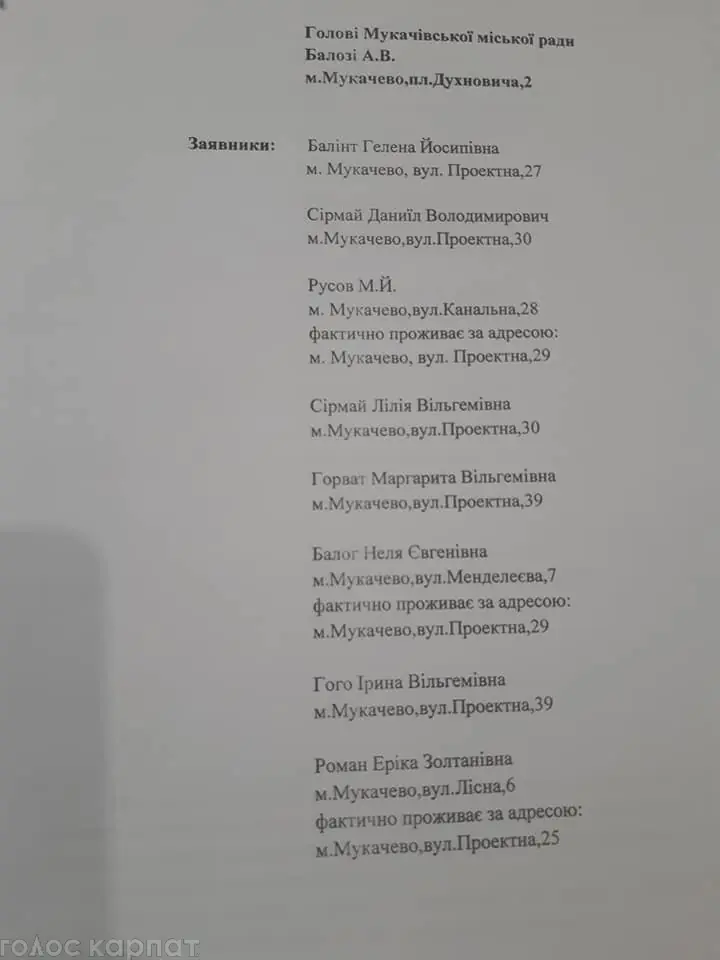 Голові Мукачівської міської ради
Балозі А.В.
м.Мукачево,пл.Духновича,2

Заявники: Балінт Гелена Йосипівна
м. Мукачево, вул. Проектна,27

Сірмай Даниїл Володимирович
м.Мукачево,вул.Проектна,30

Русов М.Й.
м. Мукачево,вул.Канальна,28
фактично проживає за адресою:
м. Мукачево, вул. Проектна,29

Сірмай Лілія Вільгемівна
м.Мукачево,вул.Проектна,30

Горват Маргарита Вільгемівна
м.Мукачево,вул.Проектна,39

Балог Неля Євгенівна
м.Мукачево,вул.Менделеєва,7
фактично проживає за адресою:
м.Мукачево,вул.Проектна,29

Гого Ірина Вільгемівна
м.Мукачево,вул.Проектна,39

Роман Еріка Золтанівна
м.Мукачево,вул.Лісна,6
фактично проживає за адресою:
м.Мукачево,вул.Проектна,25

голос карпат